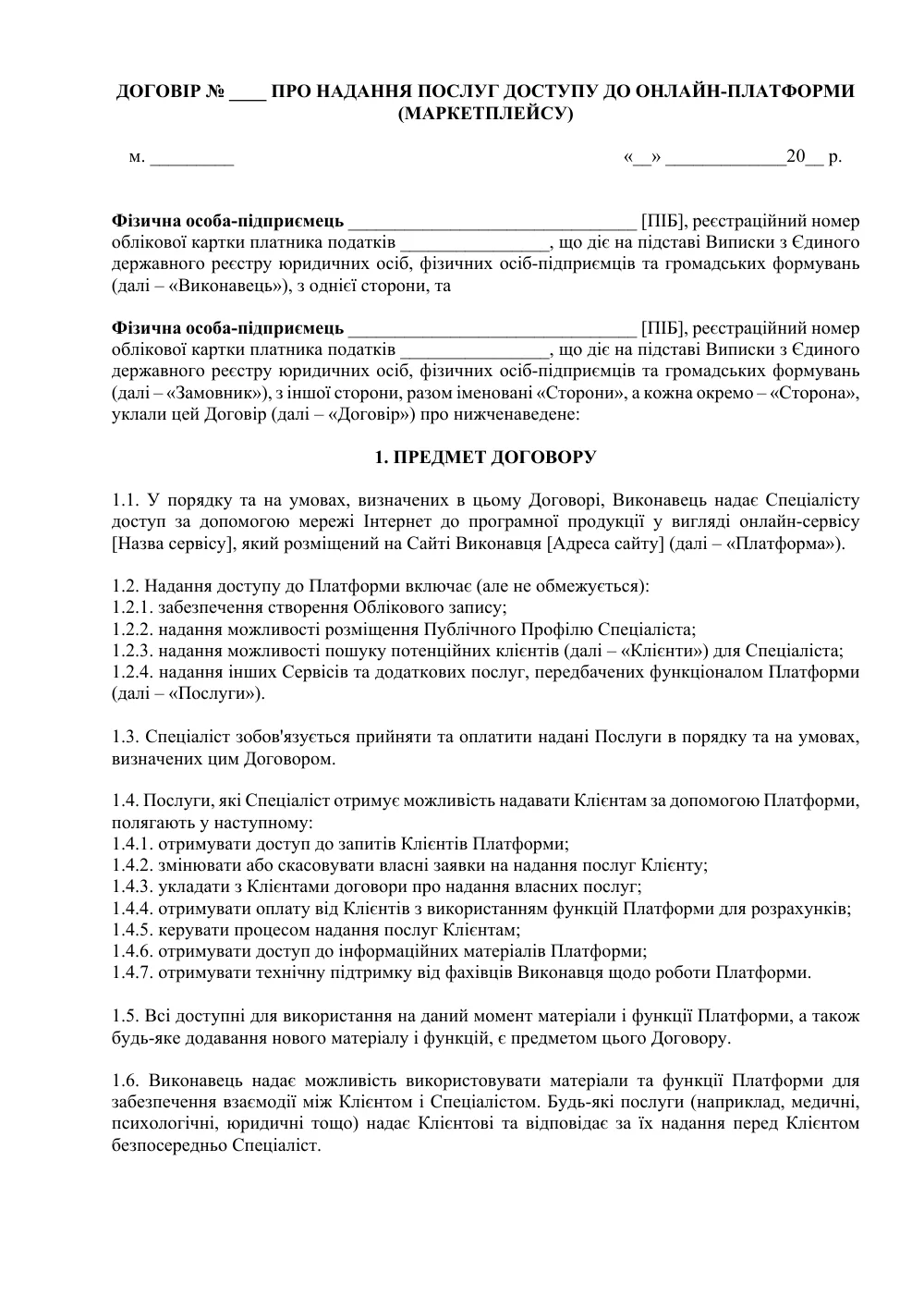 ДОГОВІР № ____ ПРО НАДАННЯ ПОСЛУГ ДОСТУПУ ДО ОНЛАЙН-ПЛАТФОРМИ (МАРКЕТПЛЕЙСУ)

м. ____

«____» ____20____ р.

Фізична особа-підприємець ____ [ПІБ], реєстраційний номер облікової картки платника податків ____, що діє на підставі Виписки з Єдиного державного реєстру юридичних осіб, фізичних осіб-підприємців та громадських формувань (далі – «Виконавець»), з однієї сторони, та

Фізична особа-підприємець ____ [ПІБ], реєстраційний номер облікової картки платника податків ____, що діє на підставі Виписки з Єдиного державного реєстру юридичних осіб, фізичних осіб-підприємців та громадських формувань (далі – «Замовник»), з іншої сторони, разом іменовані «Сторони», а кожна окремо – «Сторона», уклали цей Договір (далі – «Договір») про нижченаведене:

1. ПРЕДМЕТ ДОГОВОРУ

1.1. У порядку та на умовах, визначених в цьому Договорі, Виконавець надає Спеціалісту доступ за допомогою мережі Інтернет до програмної продукції у вигляді онлайн-сервісу [Назва сервісу], який розміщений на Сайті Виконавця [Адреса сайту] (далі – «Платформа»).

1.2. Надання доступу до Платформи включає (але не обмежується):
1.2.1. забезпечення створення Облікового запису;
1.2.2. надання можливості розміщення Публічного Профілю Спеціаліста;
1.2.3. надання можливості пошуку потенційних клієнтів (далі – «Клієнти») для Спеціаліста;
1.2.4. надання інших Сервісів та додаткових послуг, передбачених функціоналом Платформи (далі – «Послуги»).

1.3. Спеціаліст зобов'язується прийняти та оплатити надані Послуги в порядку та на умовах, визначених цим Договором.

1.4. Послуги, які Спеціаліст отримує можливість надавати Клієнтам за допомогою Платформи, полягають у наступному:
1.4.1. отримувати доступ до запитів Клієнтів Платформи;
1.4.2. змінювати або скасовувати власні заявки на надання послуг Клієнту;
1.4.3. укладати з Клієнтами договори про надання власних послуг;
1.4.4. отримувати оплату від Клієнтів з використанням функцій Платформи для розрахунків;
1.4.5. керувати процесом надання послуг Клієнтам;
1.4.6. отримувати доступ до інформаційних матеріалів Платформи;
1.4.7. отримувати технічну підтримку від фахівців Виконавця щодо роботи Платформи.

1.5. Всі доступні для використання на даний момент матеріали і функції Платформи, а також будь-яке додавання нового матеріалу і функцій, є предметом цього Договору.

1.6. Виконавець надає можливість використовувати матеріали та функції Платформи для забезпечення взаємодії між Клієнтом і Спеціалістом. Будь-які послуги (наприклад, медичні, психологічні, юридичні тощо) надає Клієнтові та відповідає за їх надання перед Клієнтом безпосередньо Спеціаліст.